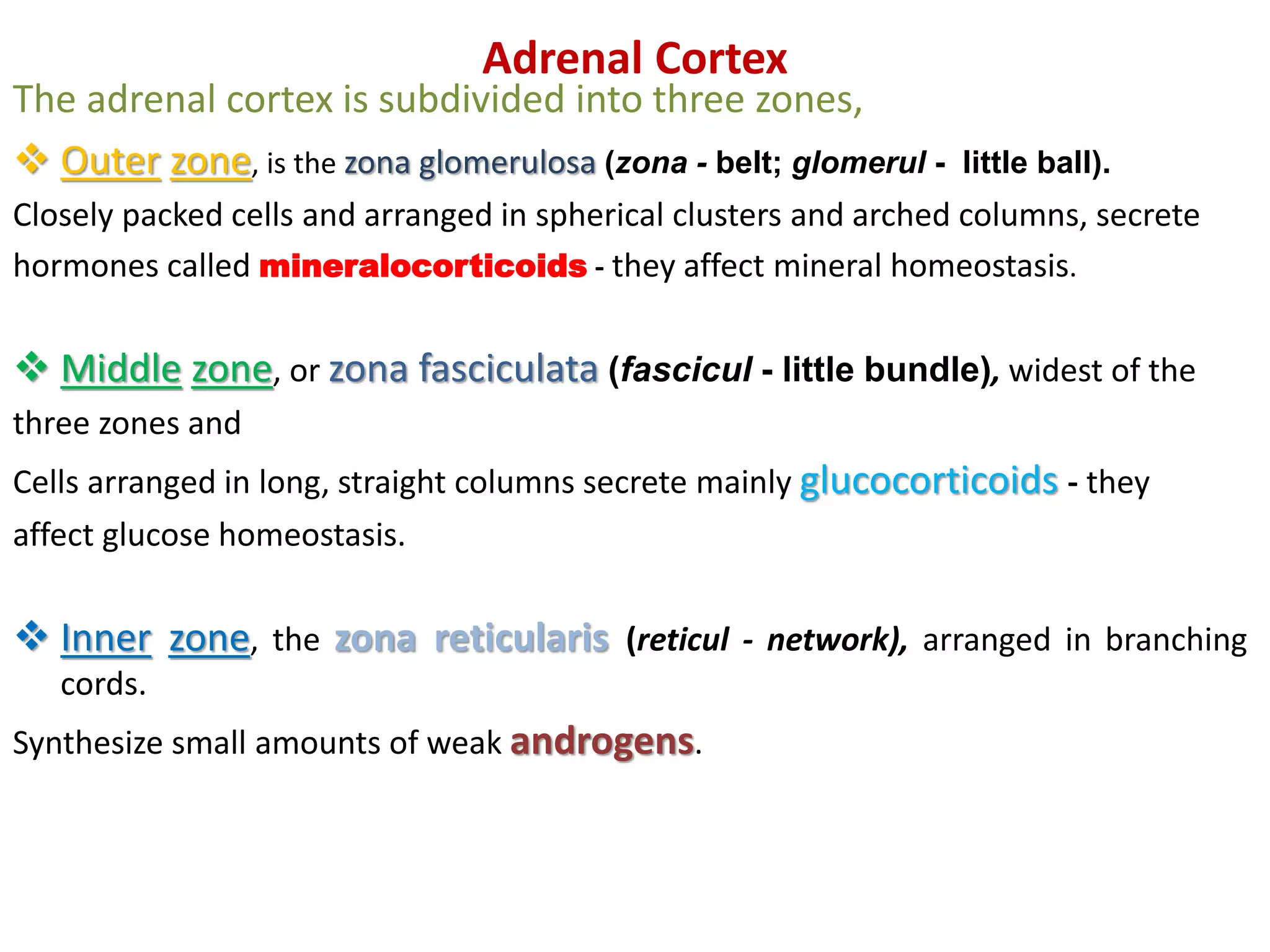 Adrenal Cortex

The adrenal cortex is subdivided into three zones,

❖ Outer zone, is the zona glomerulosa (zona - belt; glomerul - little ball). Closely packed cells and arranged in spherical clusters and arched columns, secrete hormones called mineralocorticoids - they affect mineral homeostasis.

❖ Middle zone, or zona fasciculata (fascicul - little bundle), widest of the three zones and

Cells arranged in long, straight columns secrete mainly glucocorticoids - they affect glucose homeostasis.

❖ Inner zone, the zona reticularis (reticul - network), arranged in branching cords.

Synthesize small amounts of weak androgens.